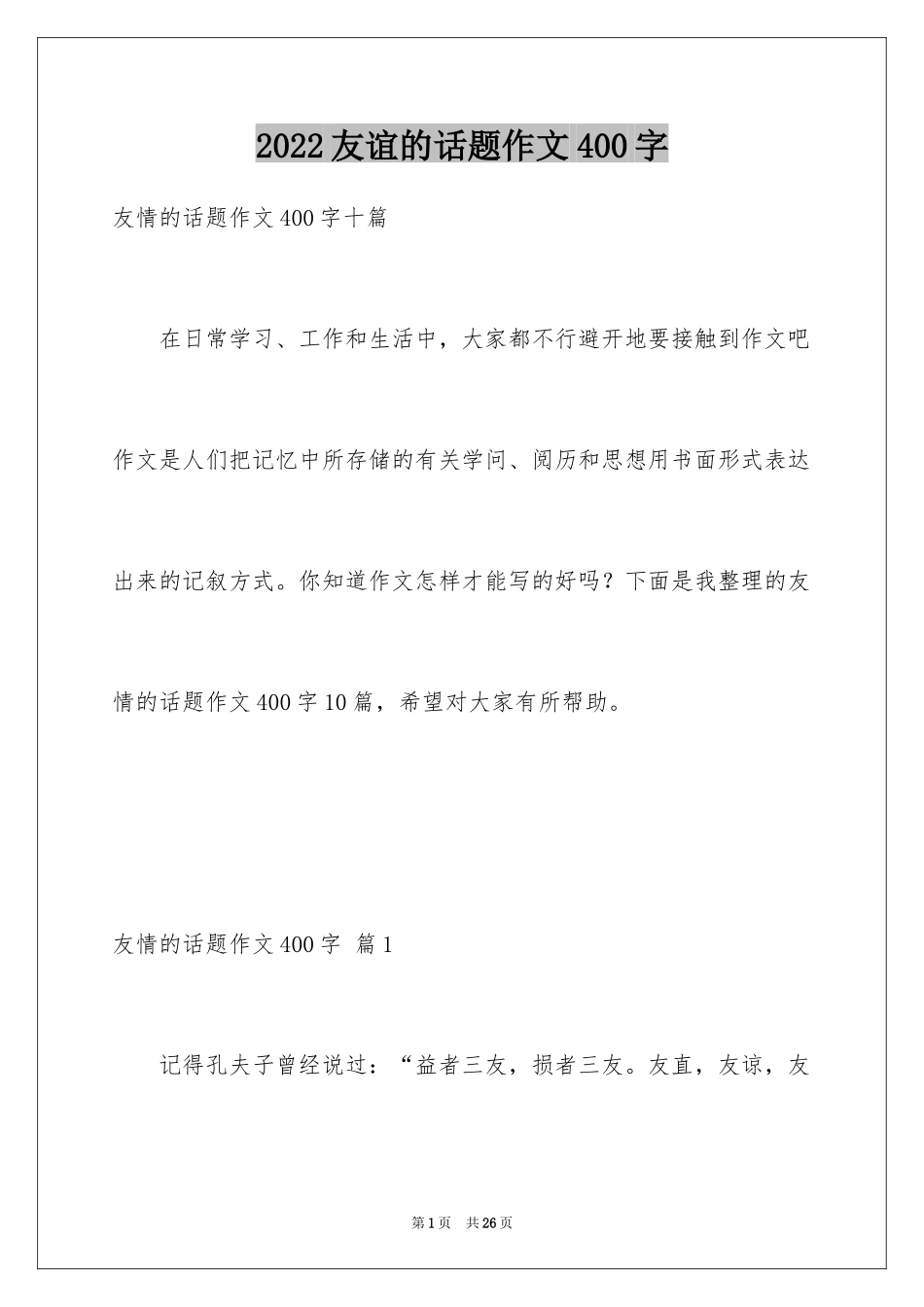 2022友谊的话题作文400字

友情的话题作文400字十篇

在日常学习、工作和生活中，大家都不行避开地要接触到作文吧作文是人们把记忆中所存储的有关学问、阅历和思想用书面形式表达出来的记叙方式。你知道作文怎样才能写的好吗？下面是我整理的友情的话题作文400字10篇，希望对大家有所帮助。

友情的话题作文400字 篇1

记得孔夫子曾经说过：“益者三友，损者三友。友直，友谅，友

第1页 共26页